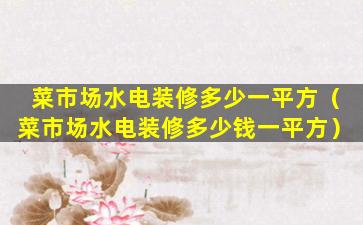 菜市场水电装修多少一平方（菜市场水电装修多少钱一平方）